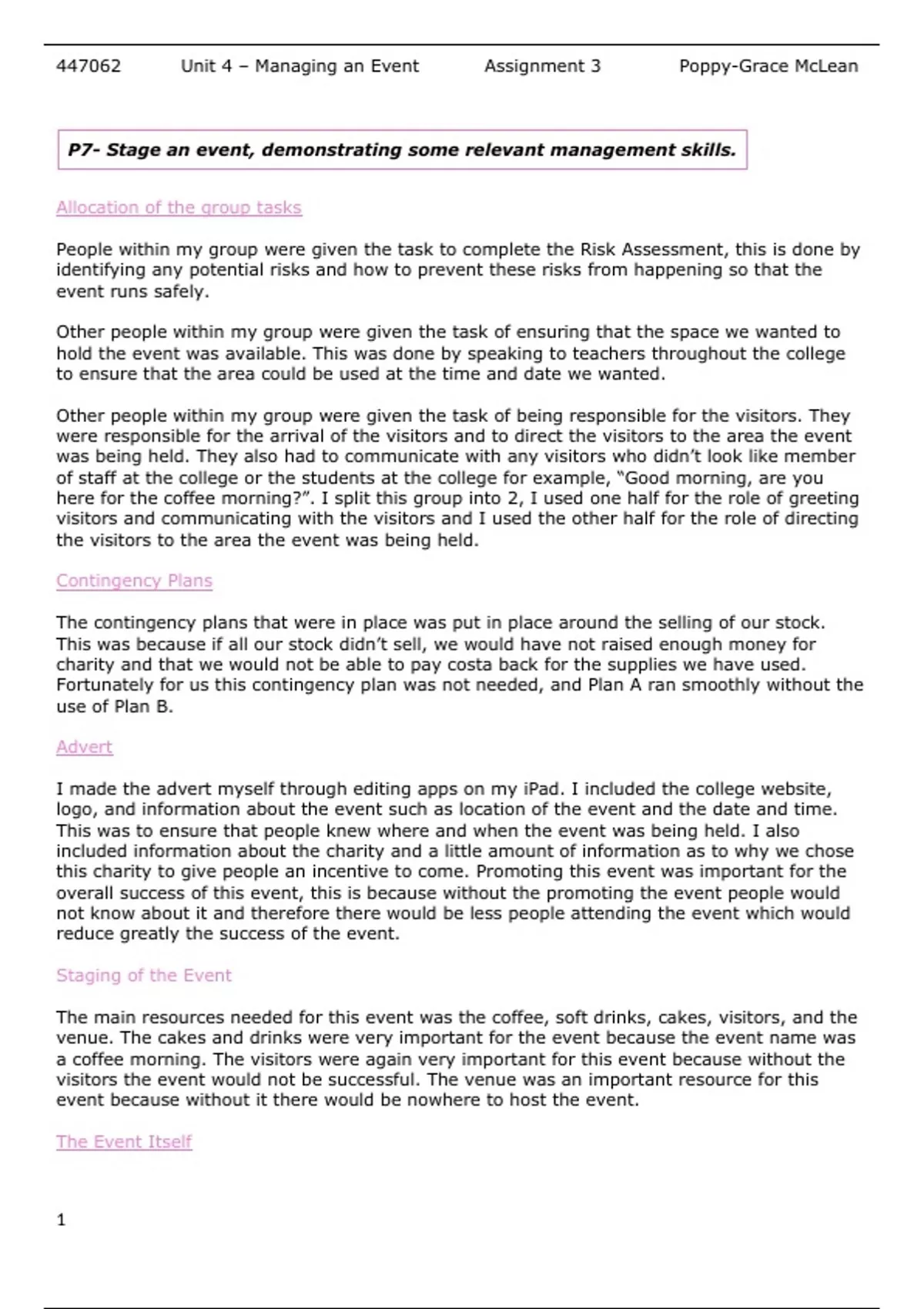 447062 Unit 4 – Managing an Event Assignment 3 Poppy-Grace McLean

P7- Stage an event, demonstrating some relevant management skills.

Allocation of the group tasks

People within my group were given the task to complete the Risk Assessment, this is done by identifying any potential risks and how to prevent these risks from happening so that the event runs safely.

Other people within my group were given the task of ensuring that the space we wanted to hold the event was available. This was done by speaking to teachers throughout the college to ensure that the area could be used at the time and date we wanted.

Other people within my group were given the task of being responsible for the visitors. They were responsible for the arrival of the visitors and to direct the visitors to the area the event was being held. They also had to communicate with any visitors who didn't look like member of staff at the college or the students at the college for example, "Good morning, are you here for the coffee morning?". I split this group into 2, I used one half for the role of greeting visitors and communicating with the visitors and I used the other half for the role of directing the visitors to the area the event was being held.

Contingency Plans

The contingency plans that were in place was put in place around the selling of our stock. This was because if all our stock didn't sell, we would have not raised enough money for charity and that we would not be able to pay costa back for the supplies we have used. Fortunately for us this contingency plan was not needed, and Plan A ran smoothly without the use of Plan B.

Advert

I made the advert myself through editing apps on my iPad. I included the college website, logo, and information about the event such as location of the event and the date and time. This was to ensure that people knew where and when the event was being held. I also included information about the charity and a little amount of information as to why we chose this charity to give people an incentive to come. Promoting this event was important for the overall success of this event, this is because without the promoting the event people would not know about it and therefore there would be less people attending the event which would reduce greatly the success of the event.

Staging of the Event

The main resources needed for this event was the coffee, soft drinks, cakes, visitors, and the venue. The cakes and drinks were very important for the event because the event name was a coffee morning. The visitors were again very important for this event because without the visitors the event would not be successful. The venue was an important resource for this event because without it there would be nowhere to host the event.

The Event Itself

1